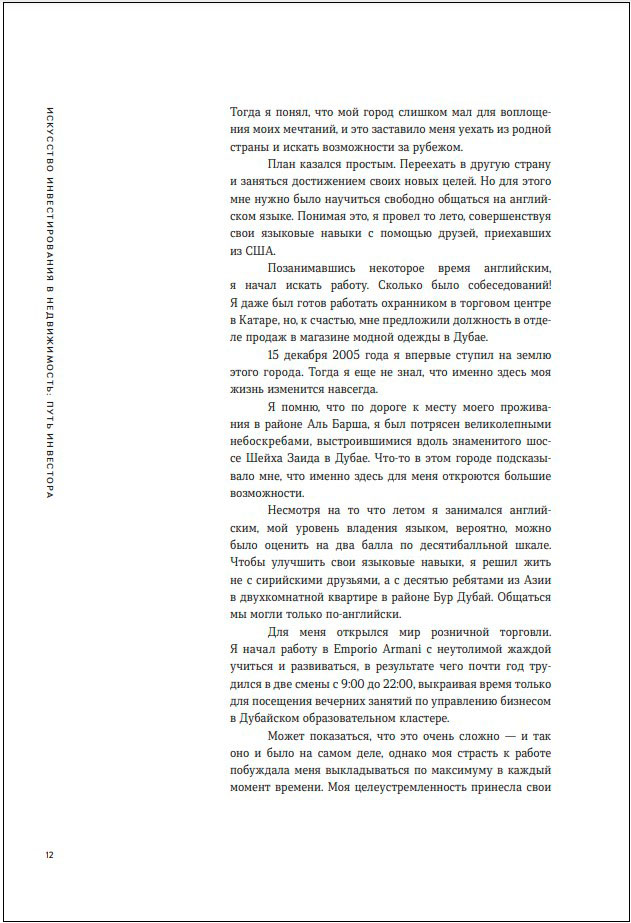 ИСКУССТВО ИНВЕСТИРОВАНИЯ В НЕДВИЖИМОСТЬ: ПУТЬ ИНВЕСТОРА

Тогда я понял, что мой город слишком мал для воплощения моих мечтаний, и это заставило меня уехать из родной страны и искать возможности за рубежом.

План казался простым. Переехать в другую страну и заняться достижением своих новых целей. Но для этого мне нужно было научиться свободно общаться на английском языке. Понимая это, я провел то лето, совершенствуя свои языковые навыки с помощью друзей, приехавших из США.

Позанимавшись некоторое время английским, я начал искать работу. Сколько было собеседований! Я даже был готов работать охранником в торговом центре в Катаре, но, к счастью, мне предложили должность в отделе продаж в магазине модной одежды в Дубае.

15 декабря 2005 года я впервые ступил на землю этого города. Тогда я еще не знал, что именно здесь моя жизнь изменится навсегда.

Я помню, что по дороге к месту моего проживания в районе Аль Барша, я был потрясен великолепными небоскребами, выстроившимися вдоль знаменитого шоссе Шейха Заида в Дубае. Что-то в этом городе подсказывало мне, что именно здесь для меня откроются большие возможности.

Несмотря на то что летом я занимался английским, мой уровень владения языком, вероятно, можно было оценить на два балла по десятибалльной шкале. Чтобы улучшить свои языковые навыки, я решил жить не с сирийскими друзьями, а с десятью ребятами из Азии в двухкомнатной квартире в районе Бур Дубай. Общаться мы могли только по-английски.

Для меня открылся мир розничной торговли. Я начал работу в Emporio Armani с неутолимой жаждой учиться и развиваться, в результате чего почти год трудился в две смены с 9:00 до 22:00, выкраивая время только для посещения вечерних занятий по управлению бизнесом в Дубайском образовательном кластере.

Может показаться, что это очень сложно — и так оно и было на самом деле, однако моя страсть к работе побуждала меня выкладываться по максимуму в каждый момент времени. Моя целеустремленность принесла свои

12